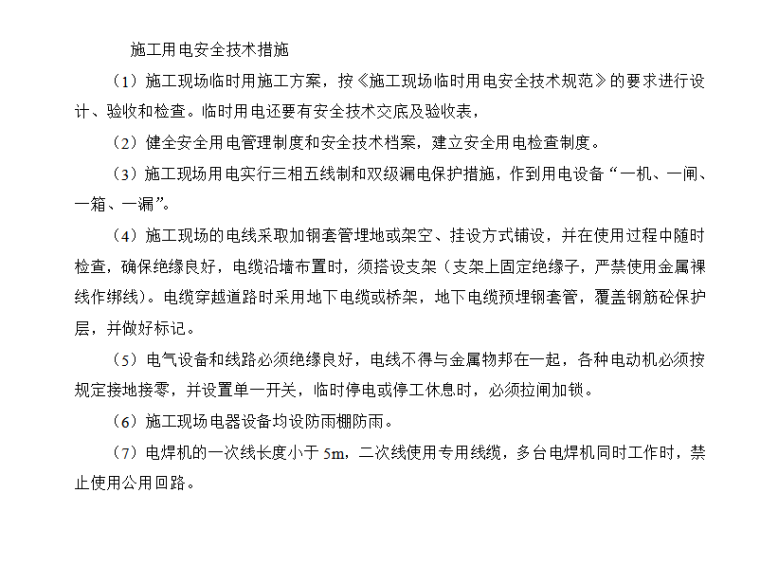 施工用电安全技术措施

（1）施工现场临时用施工方案，按《施工现场临时用电安全技术规范》的要求进行设计、验收和检查。临时用电还要有安全技术交底及验收表，

（2）健全安全用电管理制度和安全技术档案，建立安全用电检查制度。

（3）施工现场用电实行三相五线制和双级漏电保护措施，作到用电设备“一机、一闸、一箱、一漏”。

（4）施工现场的电线采取加钢套管埋地或架空、挂设方式铺设，并在使用过程中随时检查，确保绝缘良好，电缆沿墙布置时，须搭设支架（支架上固定绝缘子，严禁使用金属裸线作绑线）。电缆穿越道路时采用地下电缆或桥架，地下电缆预埋钢套管，覆盖钢筋砼保护层，并做好标记。

（5）电气设备和线路必须绝缘良好，电线不得与金属物邦在一起，各种电动机必须按规定接地接零，并设置单一开关，临时停电或停工休息时，必须拉闸加锁。

（6）施工现场电器设备均设防雨棚防雨。

（7）电焊机的一次线长度小于 5m，二次线使用专用线缆，多台电焊机同时工作时，禁止使用公用回路。